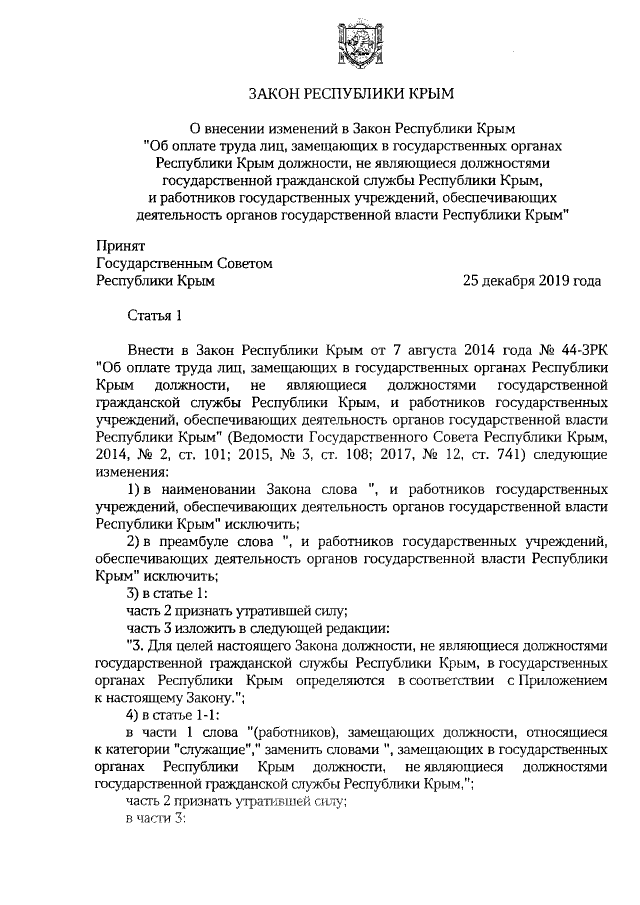 ЗАКОН РЕСПУБЛИКИ КРЫМ

О внесении изменений в Закон Республики Крым "Об оплате труда лиц, замещающих в государственных органах Республики Крым должности, не являющиеся должностями государственной гражданской службы Республики Крым, и работников государственных учреждений, обеспечивающих деятельность органов государственной власти Республики Крым"

Принят
Государственным Советом
Республики Крым

25 декабря 2019 года

Статья 1

Внести в Закон Республики Крым от 7 августа 2014 года № 44-ЗРК "Об оплате труда лиц, замещающих в государственных органах Республики Крым должности, не являющиеся должностями государственной гражданской службы Республики Крым, и работников государственных учреждений, обеспечивающих деятельность органов государственной власти Республики Крым" (Ведомости Государственного Совета Республики Крым, 2014, № 2, ст. 101; 2015, № 3, ст. 108; 2017, № 12, ст. 741) следующие изменения:

1) в наименовании Закона слова ", и работников государственных учреждений, обеспечивающих деятельность органов государственной власти Республики Крым" исключить;

2) в преамбуле слова ", и работников государственных учреждений, обеспечивающих деятельность органов государственной власти Республики Крым" исключить;

3) в статье 1:

часть 2 признать утратившей силу;

часть 3 изложить в следующей редакции:

"3. Для целей настоящего Закона должности, не являющиеся должностями государственной гражданской службы Республики Крым, в государственных органах Республики Крым определяются в соответствии с Приложением к настоящему Закону.";

4) в статье 1-1:

в части 1 слова "(работников), замещающих должности, относящиеся к категории "служащие"," заменить словами ", замещающих в государственных органах Республики Крым должности, не являющиеся должностями государственной гражданской службы Республики Крым,";

часть 2 признать утратившей силу;

в части 3: